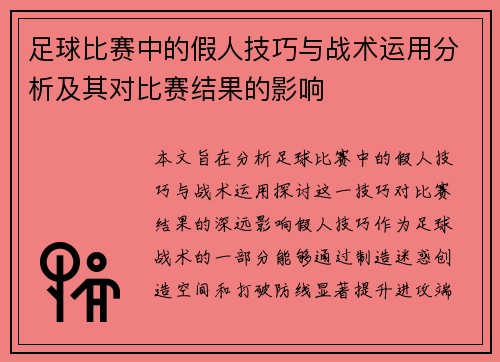 足球比赛中的假人技巧与战术运用分析及其对比赛结果的影响

本文旨在分析足球比赛中的假人技巧与战术运用探讨这一技巧对比赛结果的深远影响假人技巧作为足球战术的一部分能够通过制造迷惑创造空间和打破防线显著提升进攻端